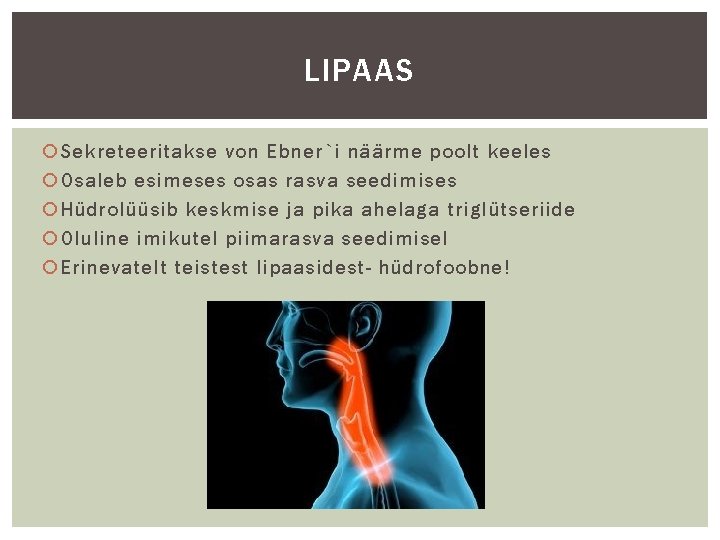 LIPAAS

Sekreteeritakse von Ebner`i näärme poolt keeles
Osaleb esimeses osas rasva seedimises
Hüdrolüüsib keskmise ja pika ahelaga triglütseriide
Oluline imikutel piimarasva seedimisel
Erinevatelt teistest lipaasidest- hüdrofoobne!